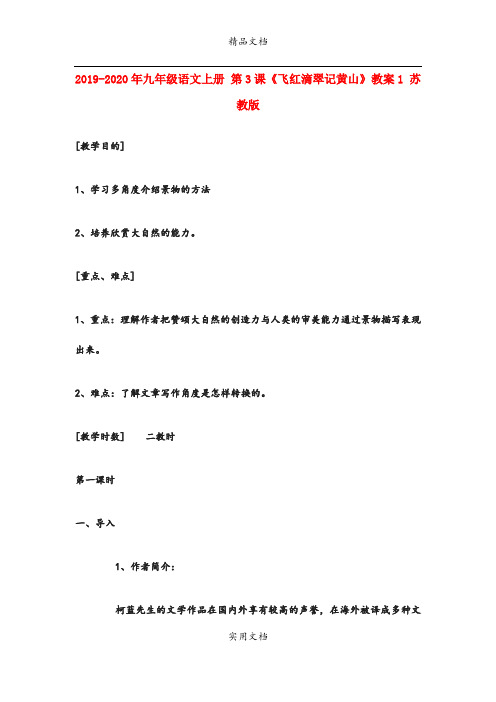 精品文档

2019-2020年九年级语文上册 第3课《飞红滴翠记黄山》教案1 苏教版

[教学目的]

1、学习多角度介绍景物的方法

2、培养欣赏大自然的能力。

[重点、难点]

1、重点：理解作者把赞颂大自然的创造力与人类的审美能力通过景物描写表现出来。

2、难点：了解文章写作角度是怎样转换的。

[教学时数]　　二教时

第一课时

一、导入

1、作者简介：

柯蓝先生的文学作品在国内外享有较高的声誉，在海外被译成多种文

实用文档